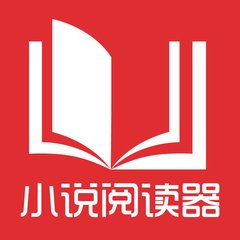 小说阅读器